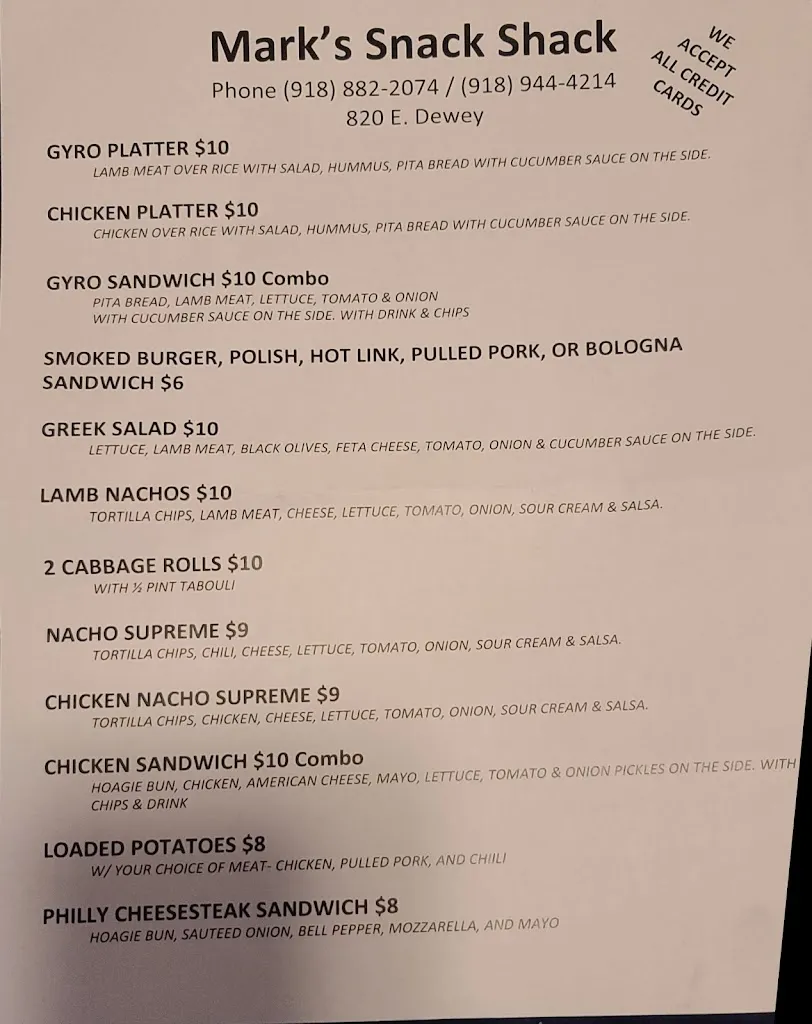 Mark's Snack Shack

Phone (918) 882-2074 / (918) 944-4214

820 E. Dewey

WE ACCEPT ALL CREDIT CARDS

GYRO PLATTER $10
LAMB MEAT OVER RICE WITH SALAD, HUMMUS, PITA BREAD WITH CUCUMBER SAUCE ON THE SIDE.

CHICKEN PLATTER $10
CHICKEN OVER RICE WITH SALAD, HUMMUS, PITA BREAD WITH CUCUMBER SAUCE ON THE SIDE.

GYRO SANDWICH $10 Combo
PITA BREAD, LAMB MEAT, LETTUCE, TOMATO & ONION WITH CUCUMBER SAUCE ON THE SIDE. WITH DRINK & CHIPS

SMOKED BURGER, POLISH, HOT LINK, PULLED PORK, OR BOLOGNA SANDWICH $6

GREEK SALAD $10
LETTUCE, LAMB MEAT, BLACK OLIVES, FETA CHEESE, TOMATO, ONION & CUCUMBER SAUCE ON THE SIDE.

LAMB NACHOS $10
TORTILLA CHIPS, LAMB MEAT, CHEESE, LETTUCE, TOMATO, ONION, SOUR CREAM & SALSA.

2 CABBAGE ROLLS $10
WITH ½ PINT TABOULI

NACHO SUPREME $9
TORTILLA CHIPS, CHILI, CHEESE, LETTUCE, TOMATO, ONION, SOUR CREAM & SALSA.

CHICKEN NACHO SUPREME $9
TORTILLA CHIPS, CHICKEN, CHEESE, LETTUCE, TOMATO, ONION, SOUR CREAM & SALSA.

CHICKEN SANDWICH $10 Combo
HOAGIE BUN, CHICKEN, AMERICAN CHEESE, MAYO, LETTUCE, TOMATO & ONION PICKLES ON THE SIDE. WITH CHIPS & DRINK

LOADED POTATOES $8
W/ YOUR CHOICE OF MEAT- CHICKEN, PULLED PORK, AND CHILI

PHILLY CHEESESTEAK SANDWICH $8
HOAGIE BUN, SAUTEED ONION, BELL PEPPER, MOZZARELLA, AND MAYO